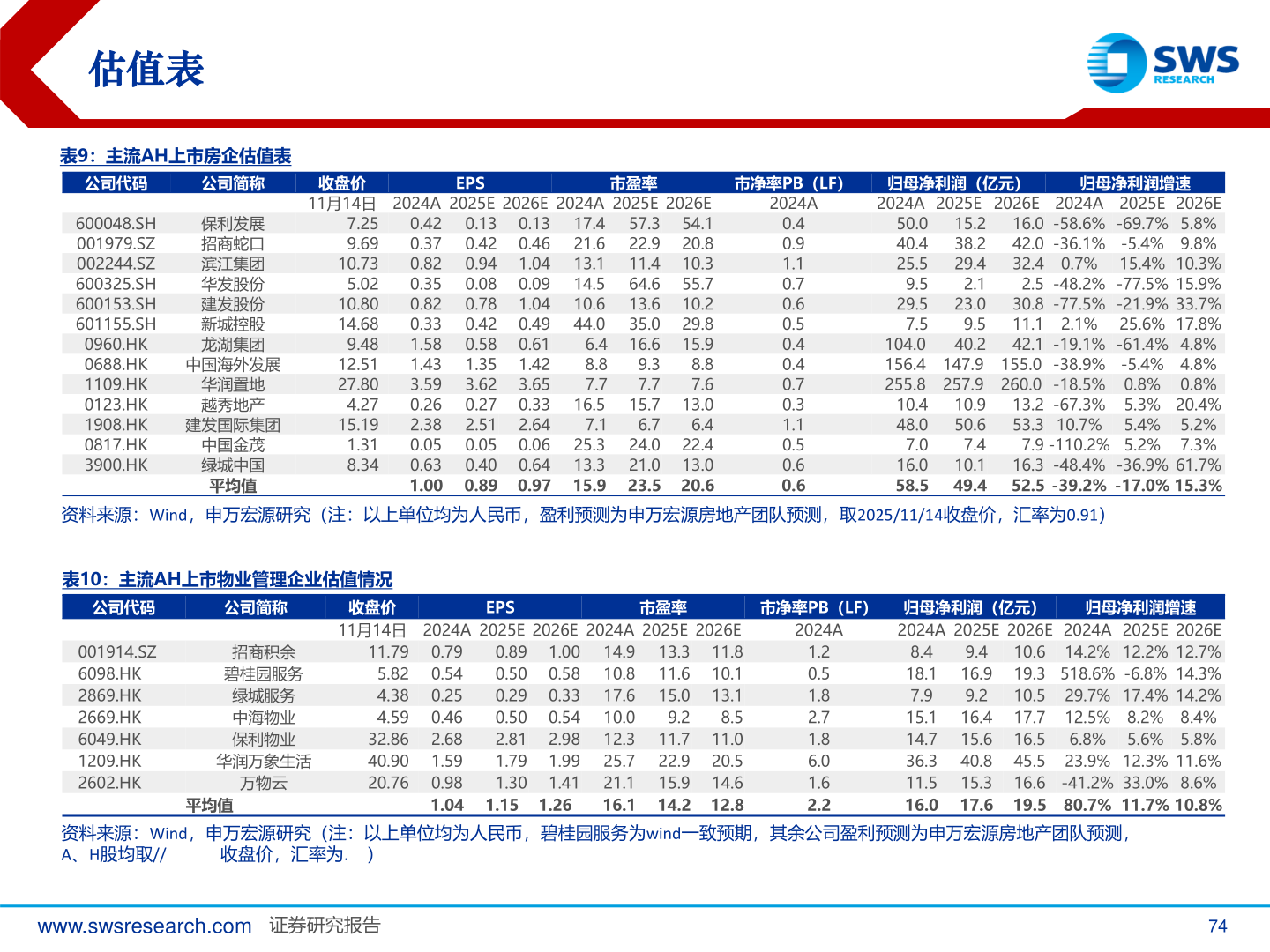 估值表

SWS RESEARCH

表9：主流AH上市房企估值表

| 公司代码 | 公司简称 | 收盘价 | EPS | | | 市盈率 | | | 市净率PB（LF） | 归母净利润（亿元） | | | 归母净利润增速 | | |
|---|---|---|---|---|---|---|---|---|---|---|---|---|---|---|---|
| | | 11月14日 | 2024A | 2025E | 2026E | 2024A | 2025E | 2026E | 2024A | 2024A | 2025E | 2026E | 2024A | 2025E | 2026E |
| 600048.SH | 保利发展 | 7.25 | 0.42 | 0.13 | 0.13 | 17.4 | 57.3 | 54.1 | 0.4 | 50.0 | 15.2 | 16.0 | -58.6% | -69.7% | 5.8% |
| 001979.SZ | 招商蛇口 | 9.69 | 0.37 | 0.42 | 0.46 | 21.6 | 22.9 | 20.8 | 0.9 | 40.4 | 38.2 | 42.0 | -36.1% | -5.4% | 9.8% |
| 002244.SZ | 滨江集团 | 10.73 | 0.82 | 0.94 | 1.04 | 13.1 | 11.4 | 10.3 | 1.1 | 25.5 | 29.4 | 32.4 | 0.7% | 15.4% | 10.3% |
| 600325.SH | 华发股份 | 5.02 | 0.35 | 0.08 | 0.09 | 14.5 | 64.6 | 55.7 | 0.7 | 9.5 | 2.1 | 2.5 | -48.2% | -77.5% | 15.9% |
| 600153.SH | 建发股份 | 10.80 | 0.82 | 0.78 | 1.04 | 10.6 | 13.6 | 10.2 | 0.6 | 29.5 | 23.0 | 30.8 | -77.5% | -21.9% | 33.7% |
| 601155.SH | 新城控股 | 14.68 | 0.33 | 0.42 | 0.49 | 44.0 | 35.0 | 29.8 | 0.5 | 7.5 | 9.5 | 11.1 | 2.1% | 25.6% | 17.8% |
| 0960.HK | 龙湖集团 | 9.48 | 1.58 | 0.58 | 0.61 | 6.4 | 16.6 | 15.9 | 0.4 | 104.0 | 40.2 | 42.1 | -19.1% | -61.4% | 4.8% |
| 0688.HK | 中国海外发展 | 12.51 | 1.43 | 1.35 | 1.42 | 8.8 | 9.3 | 8.8 | 0.4 | 156.4 | 147.9 | 155.0 | -38.9% | -5.4% | 4.8% |
| 1109.HK | 华润置地 | 27.80 | 3.59 | 3.62 | 3.65 | 7.7 | 7.7 | 7.6 | 0.7 | 255.8 | 257.9 | 260.0 | -18.5% | 0.8% | 0.8% |
| 0123.HK | 越秀地产 | 4.27 | 0.26 | 0.27 | 0.33 | 16.5 | 15.7 | 13.0 | 0.3 | 10.4 | 10.9 | 13.2 | -67.3% | 5.3% | 20.4% |
| 1908.HK | 建发国际集团 | 15.19 | 2.38 | 2.51 | 2.64 | 7.1 | 6.7 | 6.4 | 1.1 | 48.0 | 50.6 | 53.3 | 10.7% | 5.4% | 5.2% |
| 0817.HK | 中国金茂 | 1.31 | 0.05 | 0.05 | 0.06 | 25.3 | 24.0 | 22.4 | 0.5 | 7.0 | 7.4 | 7.9 | -110.2% | 5.2% | 7.3% |
| 3900.HK | 绿城中国 | 8.34 | 0.63 | 0.40 | 0.64 | 13.3 | 21.0 | 13.0 | 0.6 | 16.0 | 10.1 | 16.3 | -48.4% | -36.9% | 61.7% |
| | 平均值 | | 1.00 | 0.89 | 0.97 | 15.9 | 23.5 | 20.6 | 0.6 | 58.5 | 49.4 | 52.5 | -39.2% | -17.0% | 15.3% |

资料来源：Wind，申万宏源研究（注：以上单位均为人民币，盈利预测为申万宏源房地产团队预测，取2025/11/14收盘价，汇率为0.91）

表10：主流AH上市物业管理企业估值情况

| 公司代码 | 公司简称 | 收盘价 | EPS | | | 市盈率 | | | 市净率PB（LF） | 归母净利润（亿元） | | | 归母净利润增速 | | |
|---|---|---|---|---|---|---|---|---|---|---|---|---|---|---|---|
| | | 11月14日 | 2024A | 2025E | 2026E | 2024A | 2025E | 2026E | 2024A | 2024A | 2025E | 2026E | 2024A | 2025E | 2026E |
| 001914.SZ | 招商积余 | 11.79 | 0.79 | 0.89 | 1.00 | 14.9 | 13.3 | 11.8 | 1.2 | 8.4 | 9.4 | 10.6 | 14.2% | 12.2% | 12.7% |
| 6098.HK | 碧桂园服务 | 5.82 | 0.54 | 0.50 | 0.58 | 10.8 | 11.6 | 10.1 | 0.5 | 18.1 | 16.9 | 19.3 | 518.6% | -6.8% | 14.3% |
| 2869.HK | 绿城服务 | 4.38 | 0.25 | 0.29 | 0.33 | 17.6 | 15.0 | 13.1 | 1.8 | 7.9 | 9.2 | 10.5 | 29.7% | 17.4% | 14.2% |
| 2669.HK | 中海物业 | 4.59 | 0.46 | 0.50 | 0.54 | 10.0 | 9.2 | 8.5 | 2.7 | 15.1 | 16.4 | 17.7 | 12.5% | 8.2% | 8.4% |
| 6049.HK | 保利物业 | 32.86 | 2.68 | 2.81 | 2.98 | 12.3 | 11.7 | 11.0 | 1.8 | 14.7 | 15.6 | 16.5 | 6.8% | 5.6% | 5.8% |
| 1209.HK | 华润万象生活 | 40.90 | 1.59 | 1.79 | 1.99 | 25.7 | 22.9 | 20.5 | 6.0 | 36.3 | 40.8 | 45.5 | 23.9% | 12.3% | 11.6% |
| 2602.HK | 万物云 | 20.76 | 0.98 | 1.30 | 1.41 | 21.1 | 15.9 | 14.6 | 1.6 | 11.5 | 15.3 | 16.6 | -41.2% | 33.0% | 8.6% |
| | 平均值 | | 1.04 | 1.15 | 1.26 | 16.1 | 14.2 | 12.8 | 2.2 | 16.0 | 17.6 | 19.5 | 80.7% | 11.7% | 10.8% |

资料来源：Wind，申万宏源研究（注：以上单位均为人民币，碧桂园服务为wind一致预期，其余公司盈利预测为申万宏源房地产团队预测，A、H股均取// 收盘价，汇率为. ）

www.swsresearch.com 证券研究报告

74